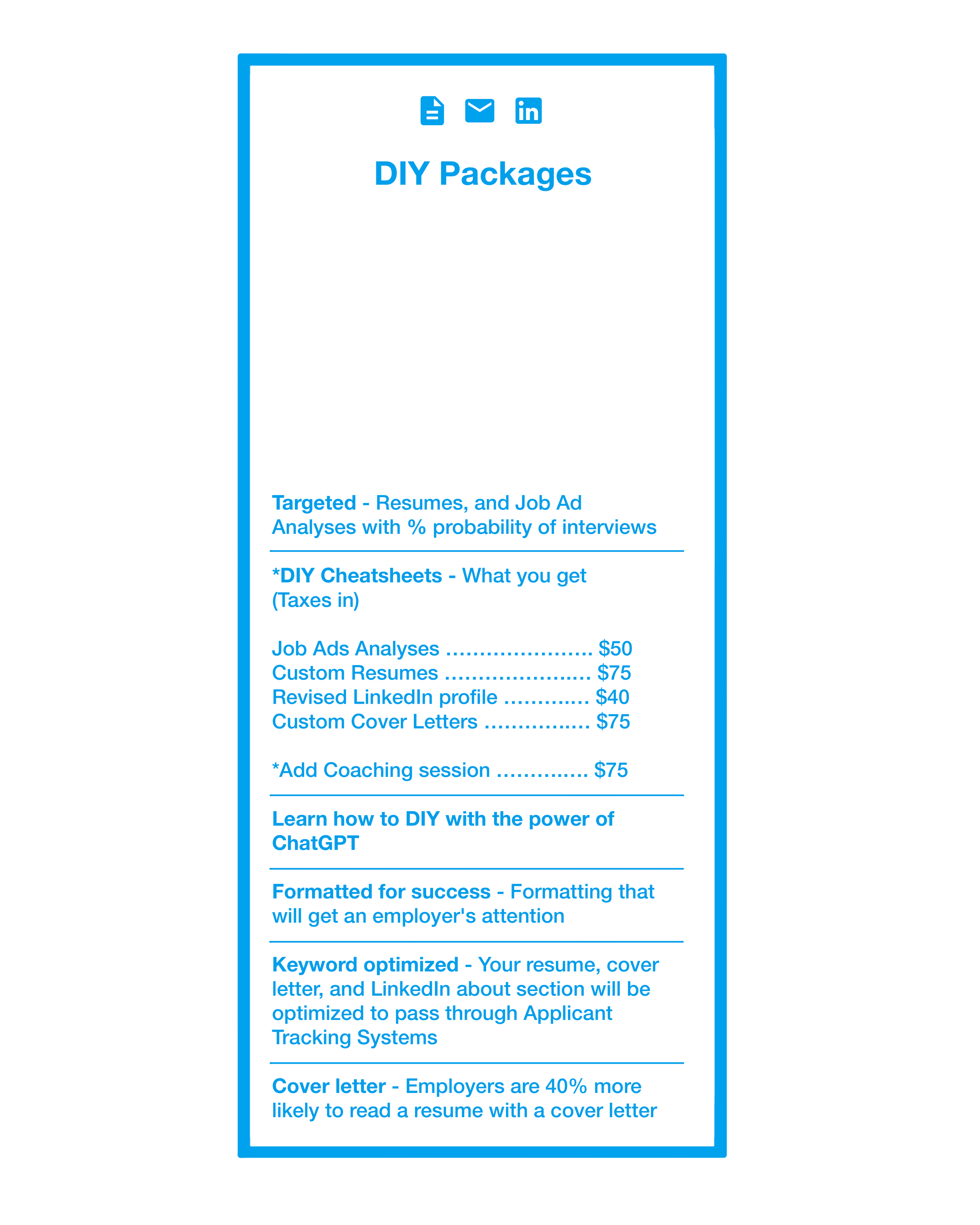 DIY Packages

Targeted - Resumes, and Job Ad Analyses with % probability of interviews

*DIY Cheatsheets - What you get (Taxes in)

Job Ads Analyses $50
Custom Resumes $75
Revised LinkedIn profile $40
Custom Cover Letters $75

*Add Coaching session $75

Learn how to DIY with the power of ChatGPT

Formatted for success - Formatting that will get an employer's attention

Keyword optimized - Your resume, cover letter, and LinkedIn about section will be optimized to pass through Applicant Tracking Systems

Cover letter - Employers are 40% more likely to read a resume with a cover letter